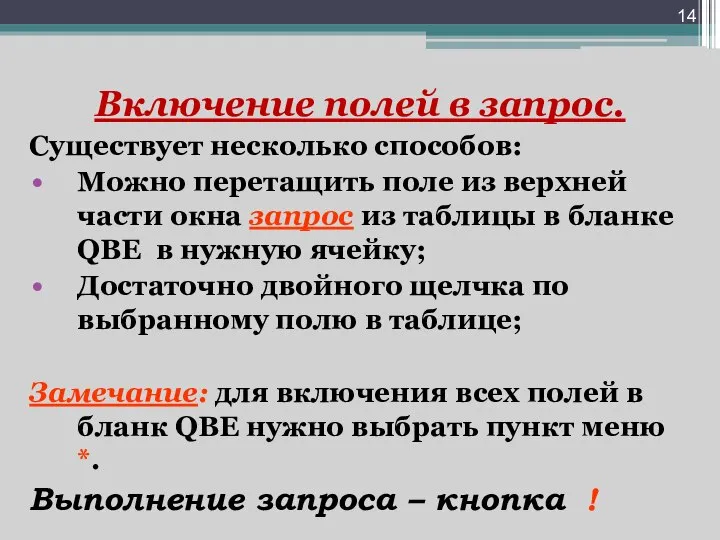 14

Включение полей в запрос.

Существует несколько способов:

• Можно перетащить поле из верхней части окна запрос из таблицы в бланке QBE в нужную ячейку;
• Достаточно двойного щелчка по выбранному полю в таблице;

Замечание: для включения всех полей в бланк QBE нужно выбрать пункт меню *.

Выполнение запроса – кнопка !